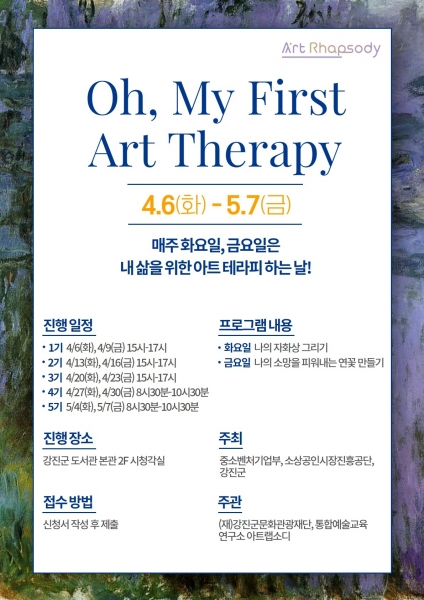 Art Rhapsody

Oh, My First Art Therapy

4.6(화) - 5.7(금)

매주 화요일, 금요일은
내 삶을 위한 아트 테라피 하는 날!

진행 일정

• 1기 4/6(화), 4/9(금) 15시-17시
• 2기 4/13(화), 4/16(금) 15시-17시
• 3기 4/20(화), 4/23(금) 15시-17시
• 4기 4/27(화), 4/30(금) 8시30분-10시30분
• 5기 5/4(화), 5/7(금) 8시30분-10시30분

진행 장소

강진군 도서관 본관 2F 시청각실

접수 방법

신청서 작성 후 제출

프로그램 내용

• 화요일 나의 자화상 그리기
• 금요일 나의 소망을 피워내는 연꽃 만들기

주최

중소벤처기업부, 소상공인시장진흥공단, 강진군

주관

(재)강진군문화관광재단, 통합예술교육 연구소 아트랩소디